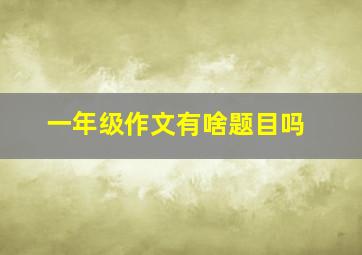 一年级作文有啥题目吗